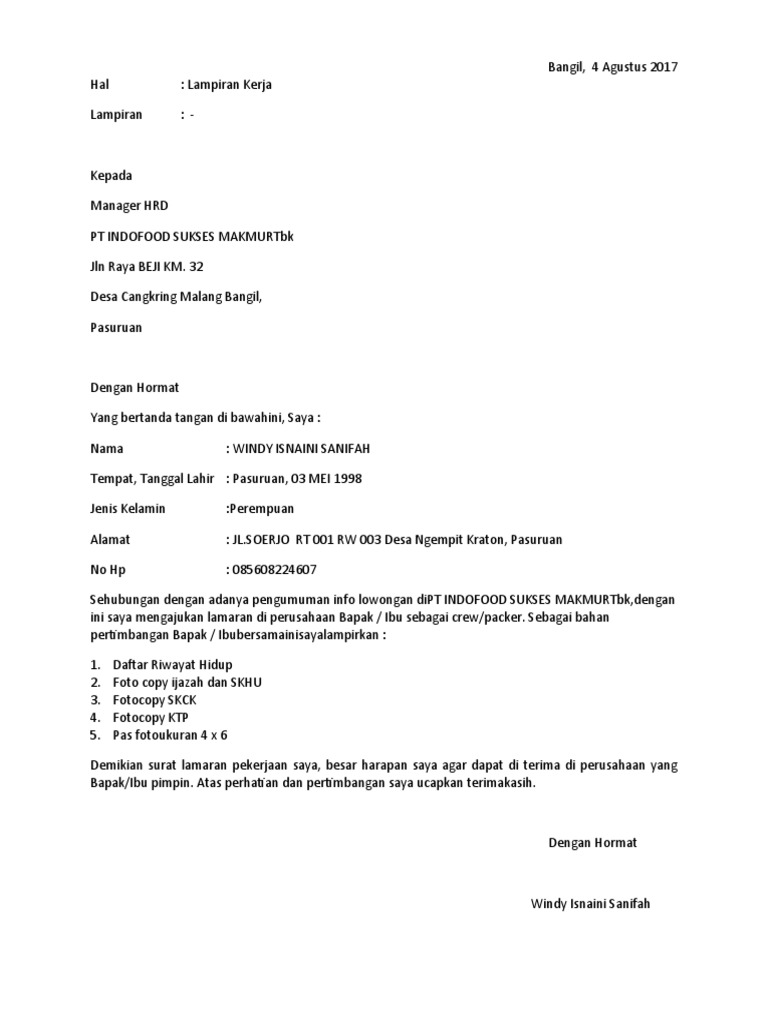 Bangil, 4 Agustus 2017

Hal : Lampiran Kerja

Lampiran : -

Kepada

Manager HRD

PT INDOFOOD SUKSES MAKMURTbk

Jln Raya BEJI KM. 32

Desa Cangkring Malang Bangil,

Pasuruan

Dengan Hormat

Yang bertanda tangan di bawahini, Saya :

Nama : WINDY ISNAINI SANIFAH

Tempat, Tanggal Lahir : Pasuruan, 03 MEI 1998

Jenis Kelamin :Perempuan

Alamat : JL.SOERJO RT 001 RW 003 Desa Ngempit Kraton, Pasuruan

No Hp : 085608224607

Sehubungan dengan adanya pengumuman info lowongan diPT INDOFOOD SUKSES MAKMURTbk,dengan ini saya mengajukan lamaran di perusahaan Bapak / Ibu sebagai crew/packer. Sebagai bahan pertimbangan Bapak / Ibubersamainisayalampirkan :

1. Daftar Riwayat Hidup
2. Foto copy ijazah dan SKHU
3. Fotocopy SKCK
4. Fotocopy KTP
5. Pas fotoukuran 4 x 6

Demikian surat lamaran pekerjaan saya, besar harapan saya agar dapat di terima di perusahaan yang Bapak/Ibu pimpin. Atas perhatian dan pertimbangan saya ucapkan terimakasih.

Dengan Hormat

Windy Isnaini Sanifah